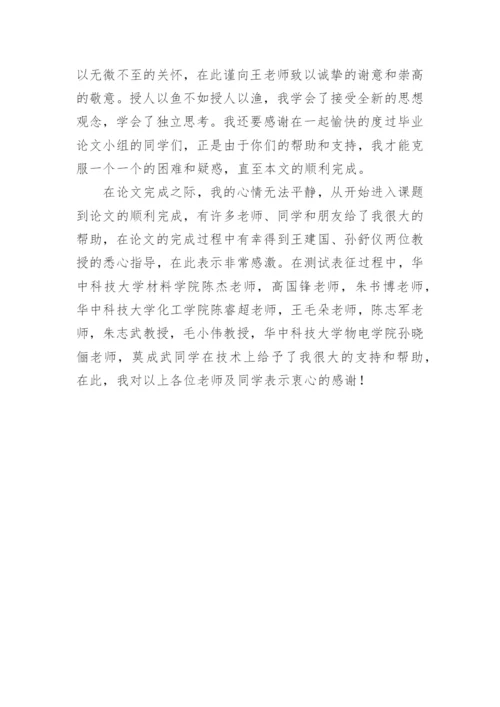 以无微不至的关怀，在此谨向王老师致以诚挚的谢意和崇高的敬意。授人以鱼不如授人以渔，我学会了接受全新的思想观念，学会了独立思考。我还要感谢在一起愉快的度过毕业论文小组的同学们，正是由于你们的帮助和支持，我才能克服一个一个的困难和疑惑，直至本文的顺利完成。

在论文完成之际，我的心情无法平静，从开始进入课题到论文的顺利完成，有许多老师、同学和朋友给了我很大的帮助，在论文的完成过程中有幸得到王建国、孙舒仪两位教授的悉心指导，在此表示非常感激。在测试表征过程中，华中科技大学材料学院陈杰老师，高国锋老师，朱书博老师，华中科技大学化工学院陈睿超老师，王毛朵老师，陈志军老师，朱志武教授，毛小伟教授，华中科技大学物电学院孙晓俪老师，莫成武同学在技术上给予了我很大的支持和帮助，在此，我对以上各位老师及同学表示衷心的感谢！